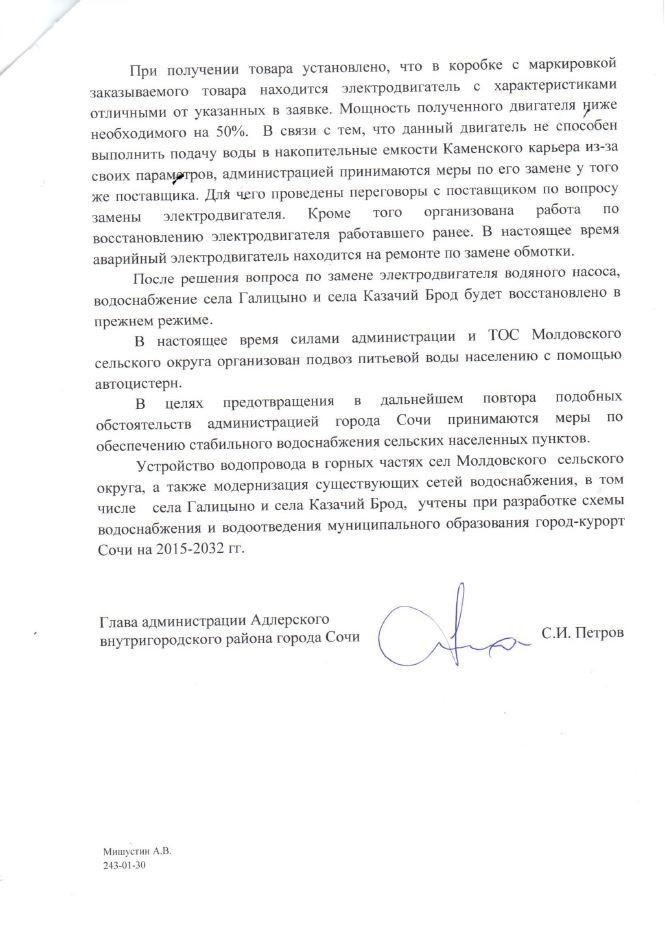 При получении товара установлено, что в коробке с маркировкой заказываемого товара находится электродвигатель с характеристиками отличными от указанных в заявке. Мощность полученного двигателя ниже необходимого на 50%. В связи с тем, что данный двигатель не способен выполнить подачу воды в накопительные емкости Каменского карьера из-за своих параметров, администрацией принимаются меры по его замене у того же поставщика. Для чего проведены переговоры с поставщиком по вопросу замены электродвигателя. Кроме того организована работа по восстановлению электродвигателя работавшего ранее. В настоящее время аварийный электродвигатель находится на ремонте по замене обмотки.

После решения вопроса по замене электродвигателя водяного насоса, водоснабжение села Галицыно и села Казачий Брод будет восстановлено в прежнем режиме.

В настоящее время силами администрации и ТОС Молдовского сельского округа организован подвоз питьевой воды населению с помощью автоцистерн.

В целях предотвращения в дальнейшем повтора подобных обстоятельств администрацией города Сочи принимаются меры по обеспечению стабильного водоснабжения сельских населенных пунктов.

Устройство водопровода в горных частях сел Молдовского сельского округа, а также модернизация существующих сетей водоснабжения, в том числе села Галицыно и села Казачий Брод, учтены при разработке схемы водоснабжения и водоотведения муниципального образования город-курорт Сочи на 2015-2032 гг.

Глава администрации Адлерского внутригородского района города Сочи С.И. Петров

Мишустин А.В.
243-01-30